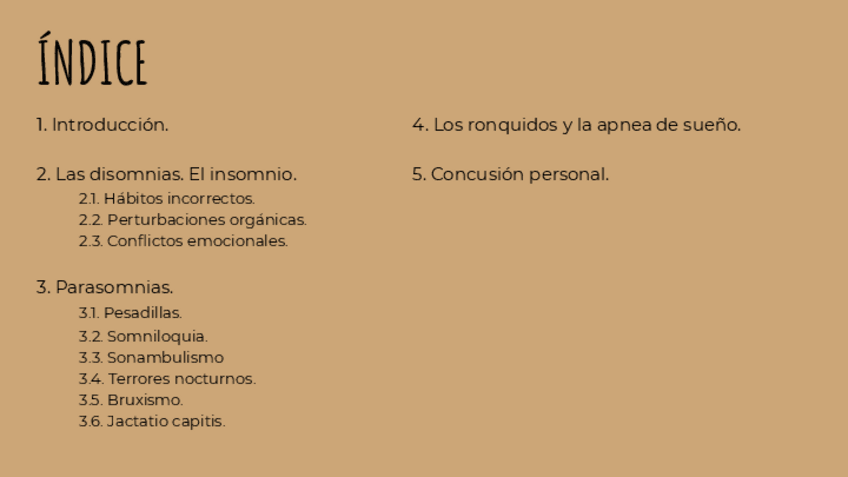 ÍNDICE

1. Introducción.

2. Las disomnias. El insomnio.
2.1. Hábitos incorrectos.
2.2. Perturbaciones orgánicas.
2.3. Conflictos emocionales.

3. Parasomnias.
3.1. Pesadillas.
3.2. Somniloquia.
3.3. Sonambulismo
3.4. Terrores nocturnos.
3.5. Bruxismo.
3.6. Jactatio capitis.

4. Los ronquidos y la apnea de sueño.

5. Concusión personal.